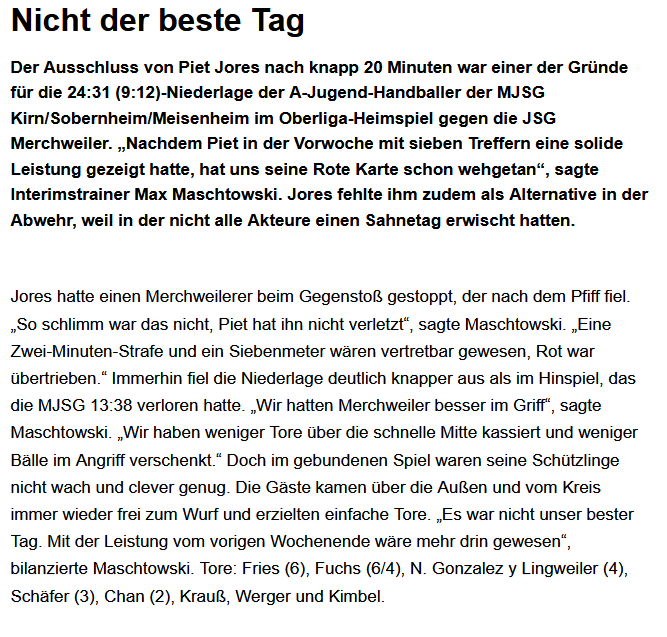 Nicht der beste Tag

Der Ausschluss von Piet Jores nach knapp 20 Minuten war einer der Gründe für die 24:31 (9:12)-Niederlage der A-Jugend-Handballer der MJSG Kirn/Sobernheim/Meisenheim im Oberliga-Heimspiel gegen die JSG Merchweiler. „Nachdem Piet in der Vorwoche mit sieben Treffern eine solide Leistung gezeigt hatte, hat uns seine Rote Karte schon wehgetan“, sagte Interimstrainer Max Maschtowski. Jores fehlte ihm zudem als Alternative in der Abwehr, weil in der nicht alle Akteure einen Sahnetag erwischt hatten.

Jores hatte einen Merchweilerer beim Gegenstoß gestoppt, der nach dem Pfiff fiel. „So schlimm war das nicht, Piet hat ihn nicht verletzt“, sagte Maschtowski. „Eine Zwei-Minuten-Strafe und ein Siebenmeter wären vertretbar gewesen, Rot war übertrieben.“ Immerhin fiel die Niederlage deutlich knapper aus als im Hinspiel, das die MJSG 13:38 verloren hatte. „Wir hatten Merchweiler besser im Griff“, sagte Maschtowski. „Wir haben weniger Tore über die schnelle Mitte kassiert und weniger Bälle im Angriff verschenkt.“ Doch im gebundenen Spiel waren seine Schützlinge nicht wach und clever genug. Die Gäste kamen über die Außen und vom Kreis immer wieder frei zum Wurf und erzielten einfache Tore. „Es war nicht unser bester Tag. Mit der Leistung vom vorigen Wochenende wäre mehr drin gewesen“, bilanzierte Maschtowski. Tore: Fries (6), Fuchs (6/4), N. Gonzalez y Lingweiler (4), Schäfer (3), Chan (2), Krauß, Werger und Kimbel.